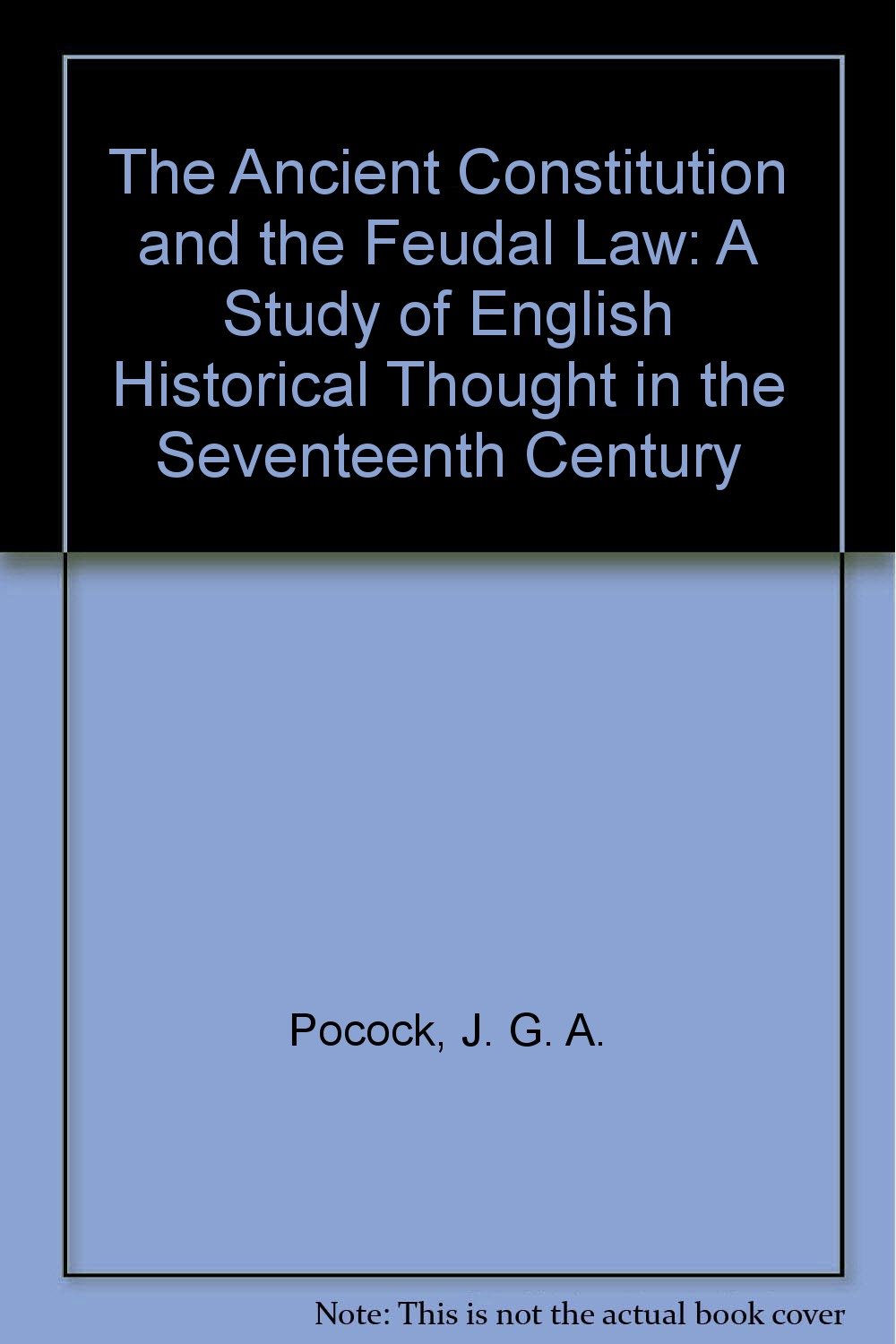 The Ancient Constitution and the Feudal Law: A Study of English Historical Thought in the Seventeenth Century

Pocock, J. G. A.

Note: This is not the actual book cover